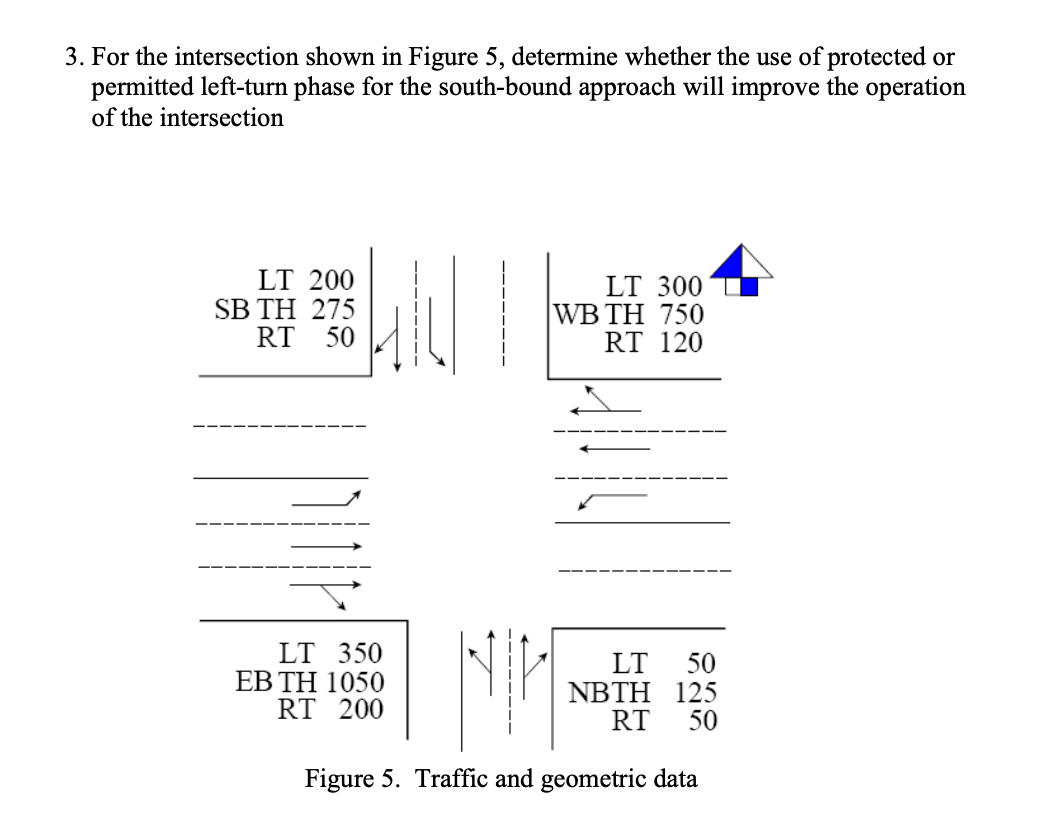 3. For the intersection shown in Figure 5, determine whether the use of protected or permitted left-turn phase for the south-bound approach will improve the operation of the intersection

LT 200
SB TH 275
RT 50

LT 300
WB TH 750
RT 120

LT 350
EB TH 1050
RT 200

LT 50
NBTH 125
RT 50

Figure 5. Traffic and geometric data